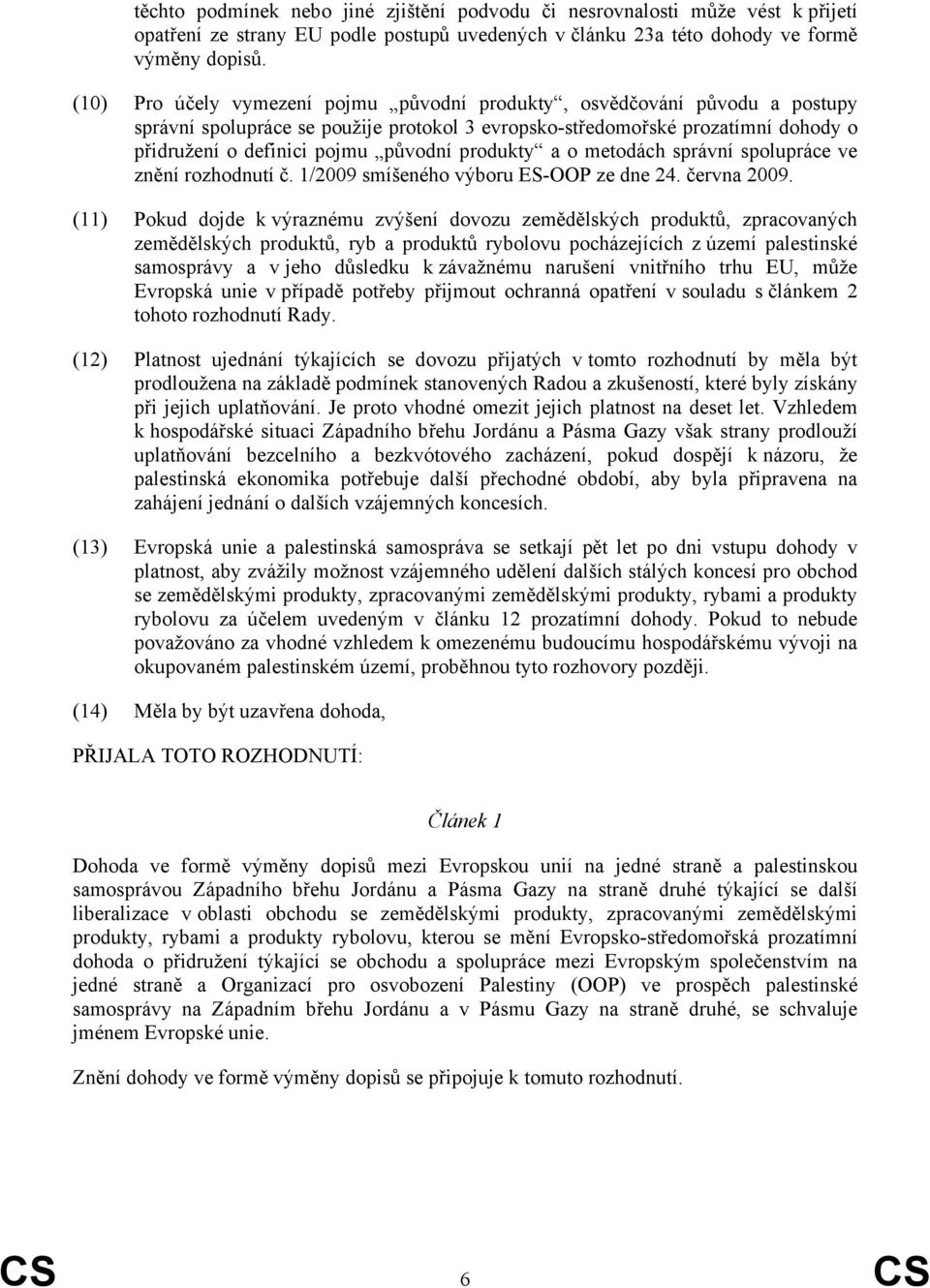 těchto podmínek nebo jiné zjištění podvodu či nesrovnalosti může vést k přijetí opatření ze strany EU podle postupů uvedených v článku 23a této dohody ve formě výměny dopisů.

(10) Pro účely vymezení pojmu „původní produkty“, osvědčování původu a postupy správní spolupráce se použije protokol 3 evropsko-středomořské prozatímní dohody o přidružení o definici pojmu „původní produkty“ a o metodách správní spolupráce ve znění rozhodnutí č. 1/2009 smíšeného výboru ES-OOP ze dne 24. června 2009.

(11) Pokud dojde k výraznému zvýšení dovozu zemědělských produktů, zpracovaných zemědělských produktů, ryb a produktů rybolovu pocházejících z území palestinské samosprávy a v jeho důsledku k závažnému narušení vnitřního trhu EU, může Evropská unie v případě potřeby přijmout ochranná opatření v souladu s článkem 2 tohoto rozhodnutí Rady.

(12) Platnost ujednání týkajících se dovozu přijatých v tomto rozhodnutí by měla být prodloužena na základě podmínek stanovených Radou a zkušeností, které byly získány při jejich uplatňování. Je proto vhodné omezit jejich platnost na deset let. Vzhledem k hospodářské situaci Západního břehu Jordánu a Pásma Gazy však strany prodlouží uplatňování bezcelního a bezkvótového zacházení, pokud dospějí k názoru, že palestinská ekonomika potřebuje další přechodné období, aby byla připravena na zahájení jednání o dalších vzájemných koncesích.

(13) Evropská unie a palestinská samospráva se setkají pět let po dni vstupu dohody v platnost, aby zvážily možnost vzájemného udělení dalších stálých koncesí pro obchod se zemědělskými produkty, zpracovanými zemědělskými produkty, rybami a produkty rybolovu za účelem uvedeným v článku 12 prozatímní dohody. Pokud to nebude považováno za vhodné vzhledem k omezenému budoucímu hospodářskému vývoji na okupovaném palestinském území, proběhnou tyto rozhovory později.

(14) Měla by být uzavřena dohoda,

PŘIJALA TOTO ROZHODNUTÍ:

Článek 1

Dohoda ve formě výměny dopisů mezi Evropskou unií na jedné straně a palestinskou samosprávou Západního břehu Jordánu a Pásma Gazy na straně druhé týkající se další liberalizace v oblasti obchodu se zemědělskými produkty, zpracovanými zemědělskými produkty, rybami a produkty rybolovu, kterou se mění Evropsko-středomořská prozatímní dohoda o přidružení týkající se obchodu a spolupráce mezi Evropským společenstvím na jedné straně a Organizací pro osvobození Palestiny (OOP) ve prospěch palestinské samosprávy na Západním břehu Jordánu a v Pásmu Gazy na straně druhé, se schvaluje jménem Evropské unie.

Znění dohody ve formě výměny dopisů se připojuje k tomuto rozhodnutí.

CS 6 CS